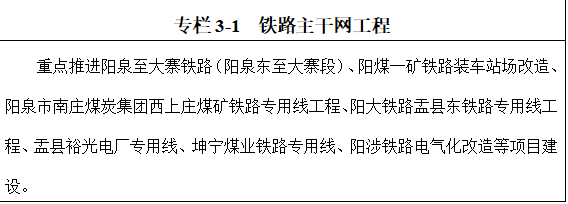 专栏 3-1　铁路主干网工程

重点推进阳泉至大寨铁路（阳泉东至大寨段）、阳煤一矿铁路装车站场改造、阳泉市南庄煤炭集团西上庄煤矿铁路专用线工程、阳大铁路盂县东铁路专用线工程、盂县裕光电厂专用线、坤宁煤业铁路专用线、阳涉铁路电气化改造等项目建设。